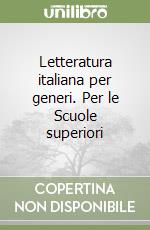 unilibro

Letteratura italiana per generi. Per le Scuole superiori

COPERTINA NON DISPONIBILE